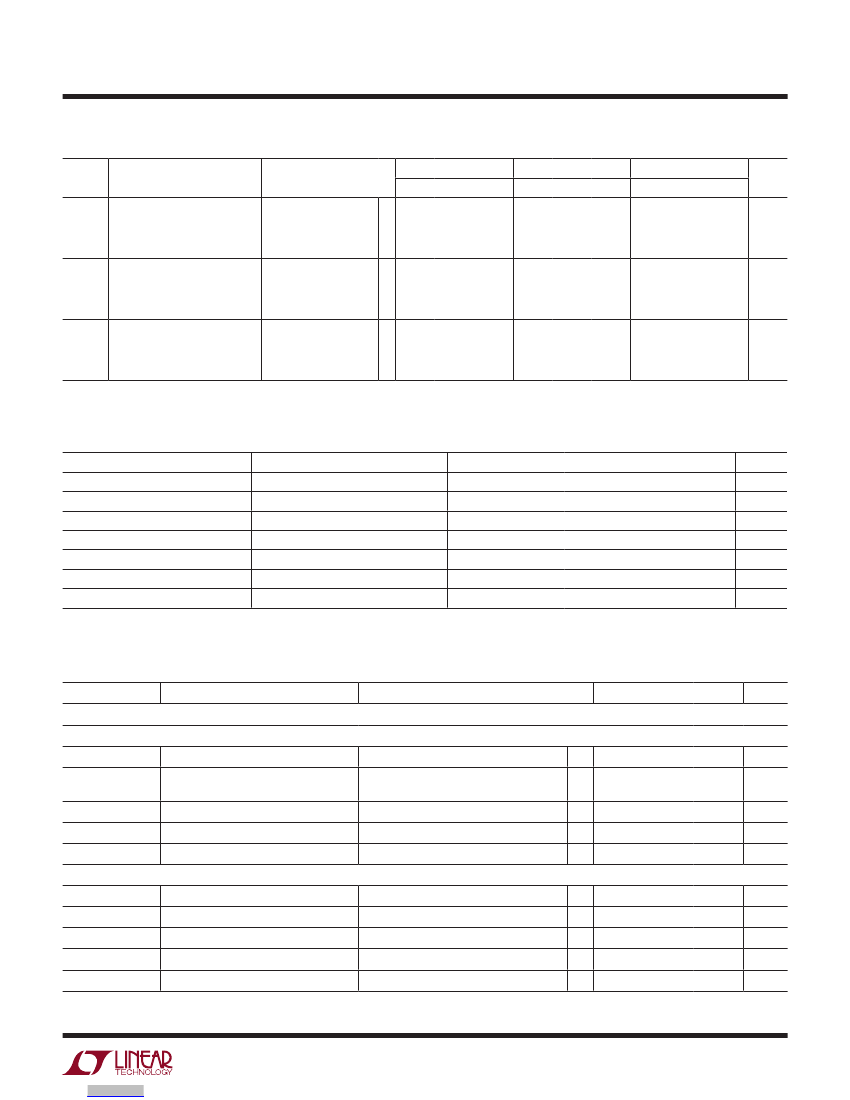 LINEAR
TECHNOLOGY